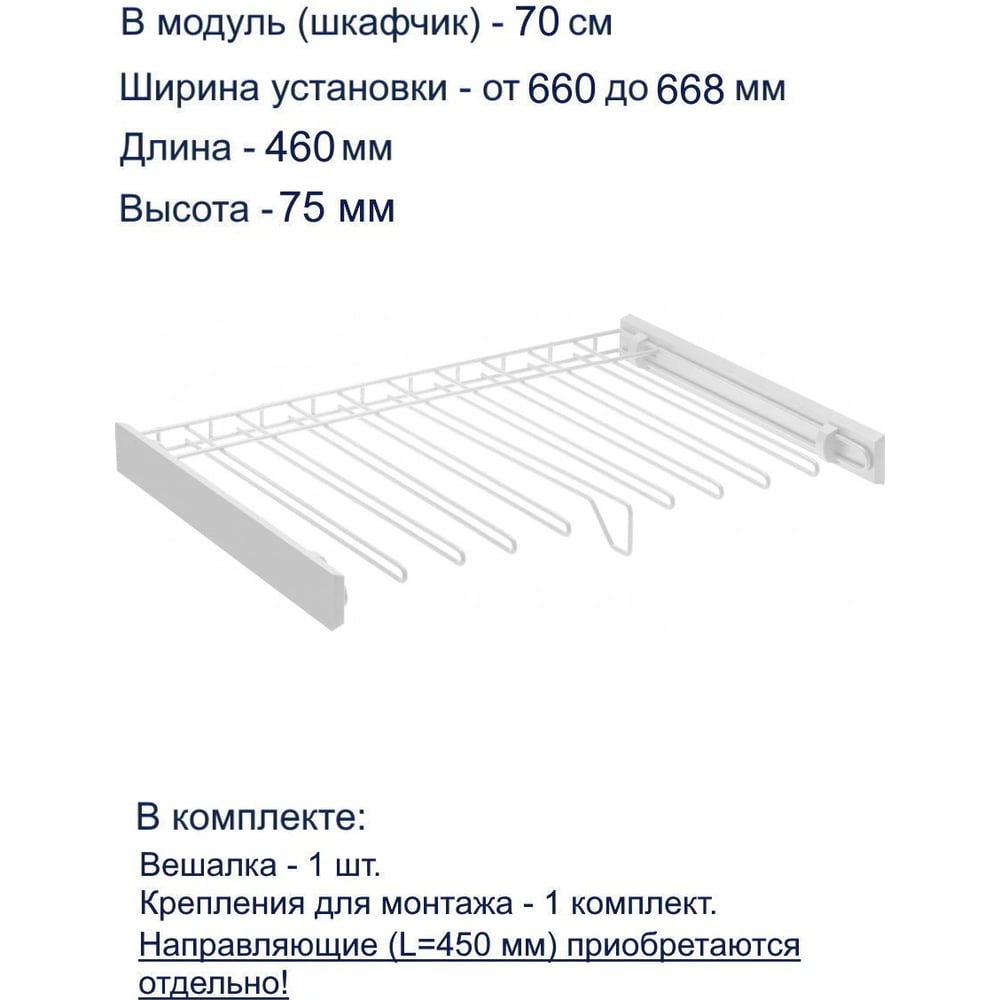 В модуль (шкафчик) - 70 см

Ширина установки - от 660 до 668 мм

Длина - 460 мм

Высота - 75 мм

В комплекте:

Вешалка - 1 шт.
Крепления для монтажа - 1 комплект.
Направляющие (L=450 мм) приобретаются отдельно!